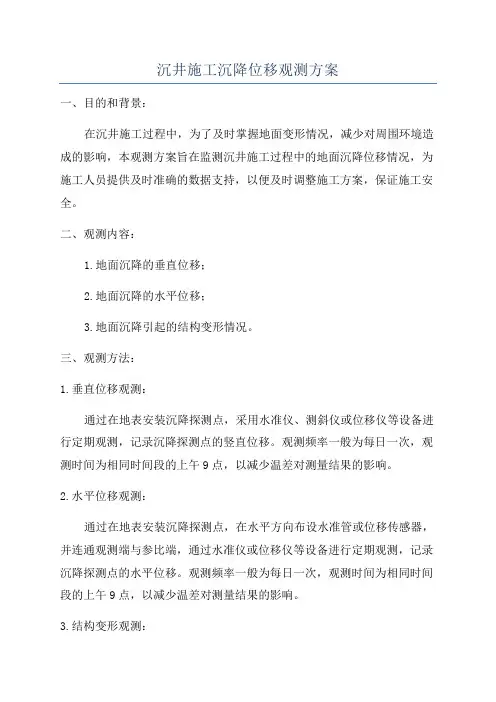 沉井施工沉降位移观测方案

一、目的和背景：

在沉井施工过程中，为了及时掌握地面变形情况，减少对周围环境造成的影响，本观测方案旨在监测沉井施工过程中的地面沉降位移情况，为施工人员提供及时准确的数据支持，以便及时调整施工方案，保证施工安全。

二、观测内容：

1.地面沉降的垂直位移；

2.地面沉降的水平位移；

3.地面沉降引起的结构变形情况。

三、观测方法：

1.垂直位移观测：

通过在地表安装沉降探测点，采用水准仪、测斜仪或位移仪等设备进行定期观测，记录沉降探测点的竖直位移。观测频率一般为每日一次，观测时间为相同时间段的上午9点，以减少温差对测量结果的影响。

2.水平位移观测：

通过在地表安装沉降探测点，在水平方向布设水准管或位移传感器，并连通观测端与参比端，通过水准仪或位移仪等设备进行定期观测，记录沉降探测点的水平位移。观测频率一般为每日一次，观测时间为相同时间段的上午9点，以减少温差对测量结果的影响。

3.结构变形观测：